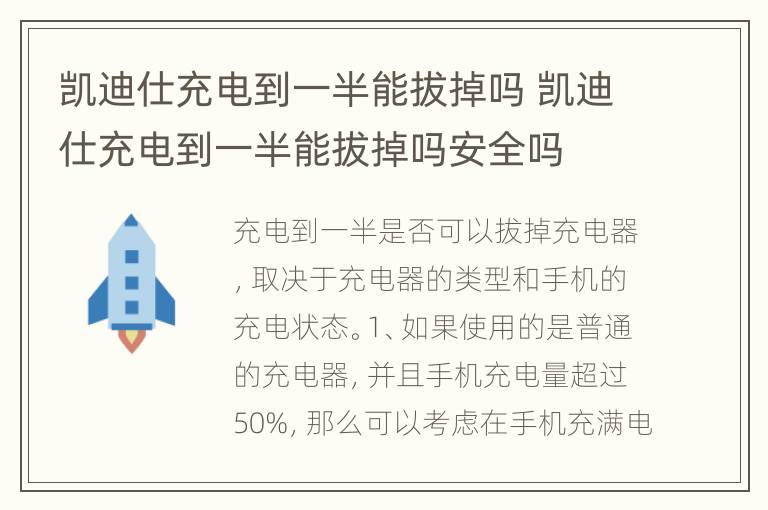 凯迪仕充电到一半能拔掉吗 凯迪仕充电到一半能拔掉吗安全吗

充电到一半是否可以拔掉充电器, 取决于充电器的类型和手机的充电状态。1、如果使用的是普通的充电器, 并且手机充电量超过50%, 那么可以考虑在手机充满电